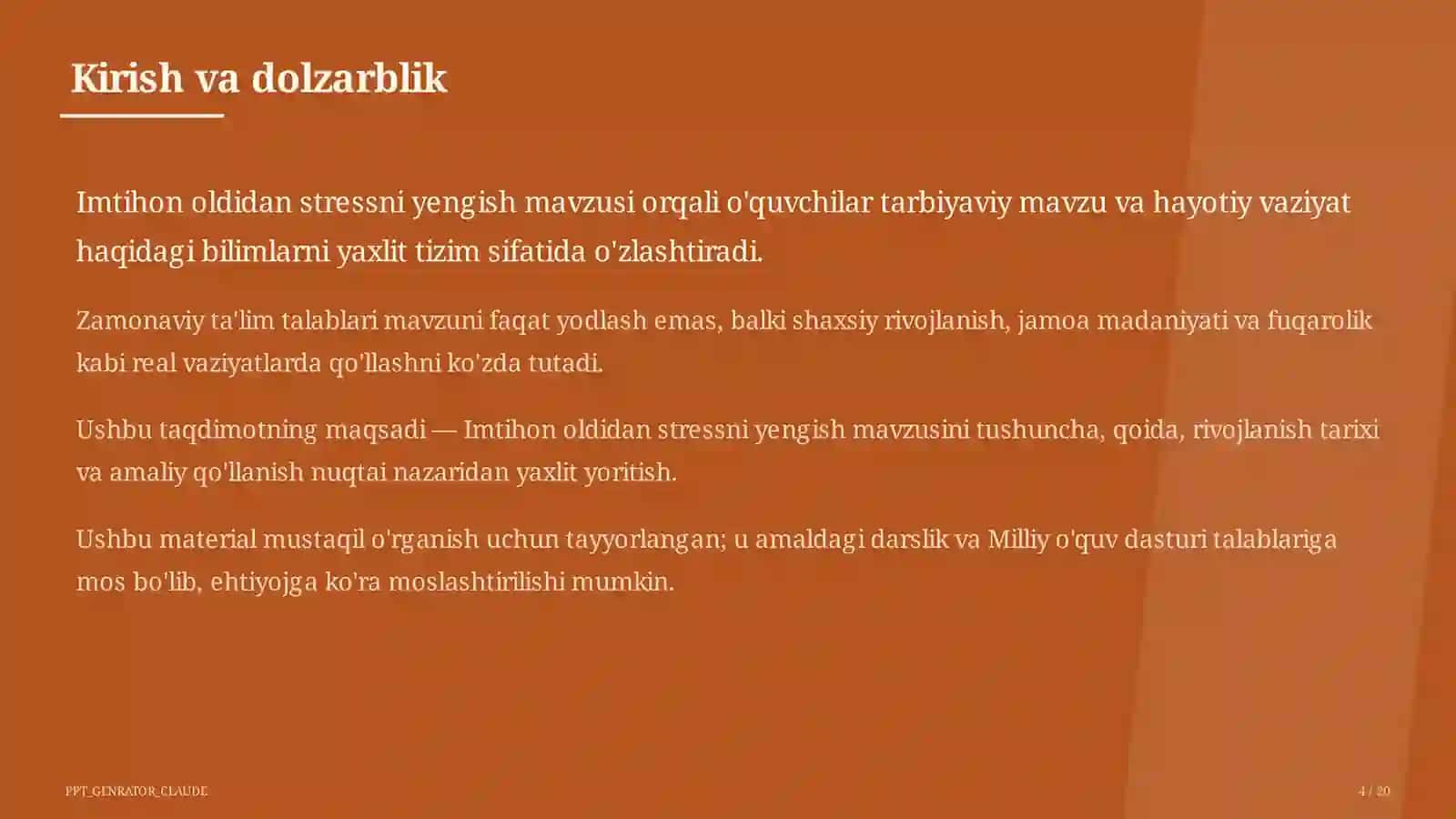 Kirish va dolzarblik

Imtihon oldidan stressni yengish mavzusi orqali o'quvchilar tarbiyaviy mavzu va hayotiy vaziyat haqidagi bilimlarni yaxlit tizim sifatida o'zlashtiradi.

Zamonaviy ta'lim talablari mavzuni faqat yodlash emas, balki shaxsiy rivojlanish, jamoa madaniyati va fuqarolik kabi real vaziyatlarda qo'llashni ko'zda tutadi.

Ushbu taqdimotning maqsadi — Imtihon oldidan stressni yengish mavzusini tushuncha, qoida, rivojlanish tarixi va amaliy qo'llanish nuqtai nazaridan yaxlit yoritish.

Ushbu material mustaqil o'rganish uchun tayyorlangan; u amaldagi darslik va Milliy o'quv dasturi talablariga mos bo'lib, ehtiyojga ko'ra moslashtirilishi mumkin.

PPT_GENRATOR_CLAUDE

4 / 20